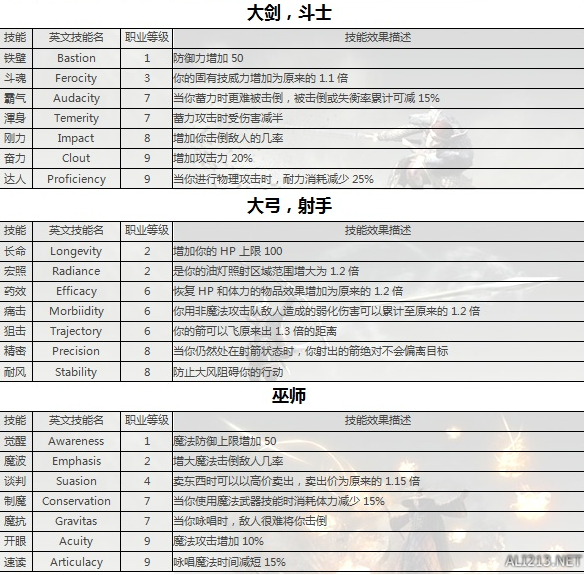 大剑，斗士

| 技能 | 英文技能名 | 职业等级 | 技能效果描述 |
|---|---|---|---|
| 铁壁 | Bastion | 1 | 防御力增加 50 |
| 斗魂 | Ferocity | 3 | 你的固有技威力增加为原来的 1.1 倍 |
| 霸气 | Audacity | 7 | 当你蓄力时更难被击倒，被击倒或失衡率累计可减 15% |
| 浑身 | Temerity | 7 | 蓄力攻击时受伤害减半 |
| 刚力 | Impact | 8 | 增加你击倒敌人的几率 |
| 奋力 | Clout | 9 | 增加攻击力 20% |
| 达人 | Proficiency | 9 | 当你进行物理攻击时，耐力消耗减少 25% |

大弓，射手

| 技能 | 英文技能名 | 职业等级 | 技能效果描述 |
|---|---|---|---|
| 长命 | Longevity | 2 | 增加你的 HP 上限 100 |
| 宏照 | Radiance | 2 | 是你的油灯照射区域范围增大为 1.2 倍 |
| 药效 | Efficacy | 6 | 恢复 HP 和体力的物品效果增加为原来的 1.2 倍 |
| 痛击 | Morbiidity | 6 | 你用非魔法攻击队敌人造成的弱化伤害可以累计至原来的 1.2 倍 |
| 狙击 | Trajectory | 6 | 你的箭可以飞原来出 1.3 倍的距离 |
| 精密 | Precision | 8 | 当你仍然处在射箭状态时，你射出的箭绝对不会偏离目标 |
| 耐风 | Stability | 8 | 防止大风阻碍你的行动 |

巫师

| 技能 | 英文技能名 | 职业等级 | 技能效果描述 |
|---|---|---|---|
| 觉醒 | Awareness | 1 | 魔法防御上限增加 50 |
| 魔波 | Emphasis | 2 | 增大魔法击倒敌人几率 |
| 谈判 | Suasion | 4 | 卖东西时可以以高价卖出，卖出价为原来的 1.15 倍 |
| 制魔 | Conservation | 7 | 当你使用魔法武器技能时消耗体力减少 15% |
| 魔抗 | Gravitas | 7 | 当你咏唱时，敌人很难将你击倒 |
| 开眼 | Acuity | 9 | 魔法攻击增加 10% |
| 速读 | Articulacy | 9 | 咏唱魔法时间减短 15% |

ALI213.NET